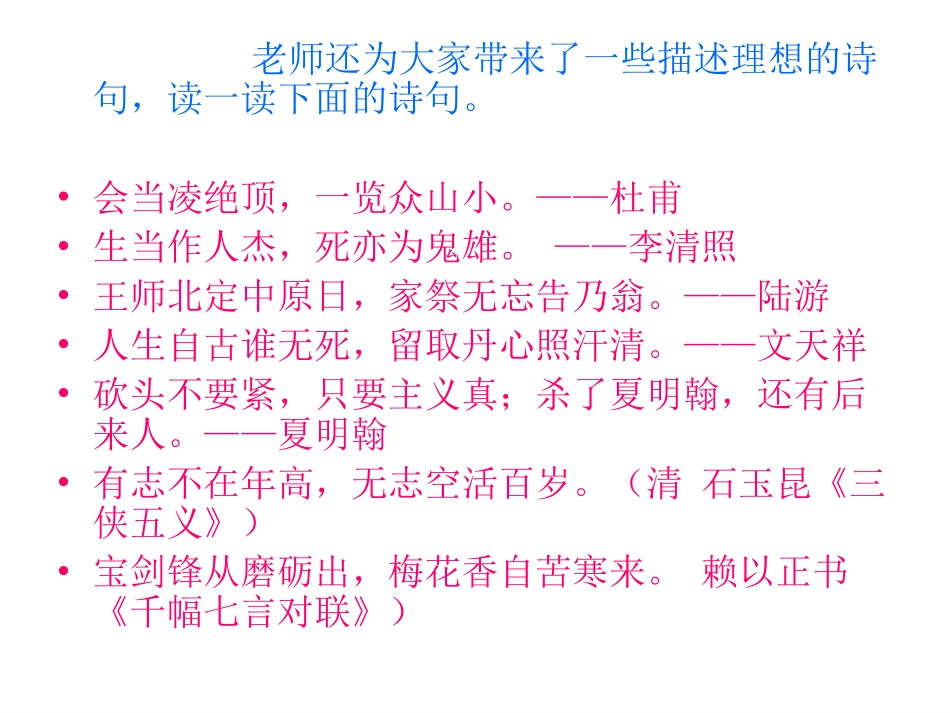 老师还为大家带来了一些描述理想的诗句，读一读下面的诗句。

• 会当凌绝顶，一览众山小。——杜甫
• 生当作人杰，死亦为鬼雄。 ——李清照
• 王师北定中原日，家祭无忘告乃翁。——陆游
• 人生自古谁无死，留取丹心照汗清。——文天祥
• 砍头不要紧，只要主义真；杀了夏明翰，还有后来人。——夏明翰
• 有志不在年高，无志空活百岁。（清 石玉昆《三侠五义》）
• 宝剑锋从磨砺出，梅花香自苦寒来。 赖以正书《千幅七言对联》）